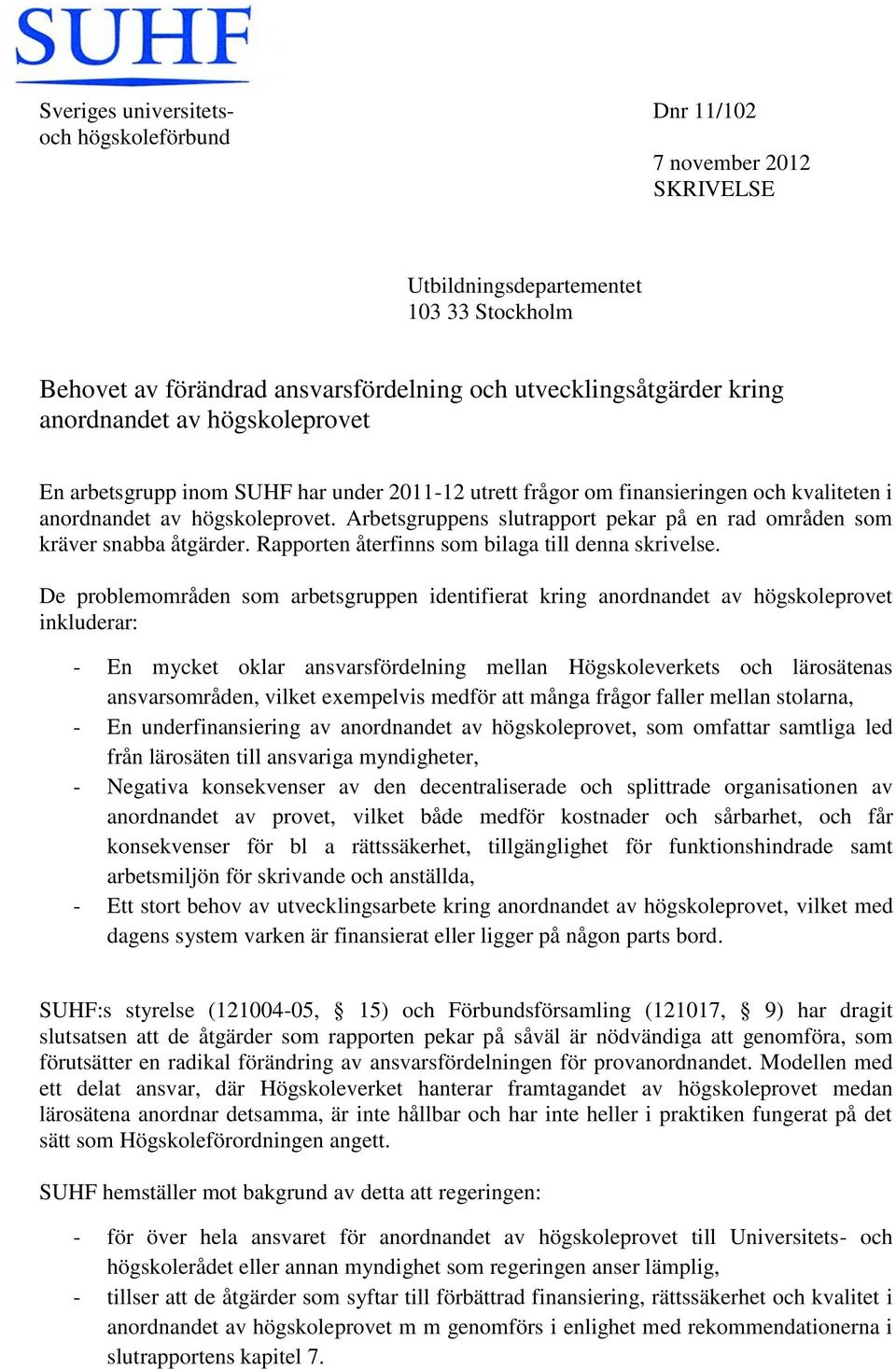 SUHF

Sveriges universitets- och högskoleförbund

Dnr 11/102

7 november 2012
SKRIVELSE

Utbildningsdepartementet
103 33 Stockholm

Behovet av förändrad ansvarsfördelning och utvecklingsåtgärder kring anordnandet av högskoleprovet

En arbetsgrupp inom SUHF har under 2011-12 utrett frågor om finansieringen och kvaliteten i anordnandet av högskoleprovet. Arbetsgruppens slutrapport pekar på en rad områden som kräver snabba åtgärder. Rapporten återfinns som bilaga till denna skrivelse.

De problemområden som arbetsgruppen identifierat kring anordnandet av högskoleprovet inkluderar:

- En mycket oklar ansvarsfördelning mellan Högskoleverkets och lärosätenas ansvarsområden, vilket exempelvis medför att många frågor faller mellan stolarna,
- En underfinansiering av anordnandet av högskoleprovet, som omfattar samtliga led från lärosäten till ansvariga myndigheter,
- Negativa konsekvenser av den decentraliserade och splittrade organisationen av anordnandet av provet, vilket både medför kostnader och sårbarhet, och får konsekvenser för bl a rättssäkerhet, tillgänglighet för funktionshindrade samt arbetsmiljön för skrivande och anställda,
- Ett stort behov av utvecklingsarbete kring anordnandet av högskoleprovet, vilket med dagens system varken är finansierat eller ligger på någon parts bord.

SUHF:s styrelse (121004-05, § 15) och Förbundsförsamling (121017, § 9) har dragit slutsatsen att de åtgärder som rapporten pekar på såväl är nödvändiga att genomföra, som förutsätter en radikal förändring av ansvarsfördelningen för provanordnandet. Modellen med ett delat ansvar, där Högskoleverket hanterar framtagandet av högskoleprovet medan lärosätena anordnar detsamma, är inte hållbar och har inte heller i praktiken fungerat på det sätt som Högskoleförordningen angett.

SUHF hemställer mot bakgrund av detta att regeringen:

- för över hela ansvaret för anordnandet av högskoleprovet till Universitets- och högskolerådet eller annan myndighet som regeringen anser lämplig,
- tillser att de åtgärder som syftar till förbättrad finansiering, rättssäkerhet och kvalitet i anordnandet av högskoleprovet m m genomförs i enlighet med rekommendationerna i slutrapportens kapitel 7.